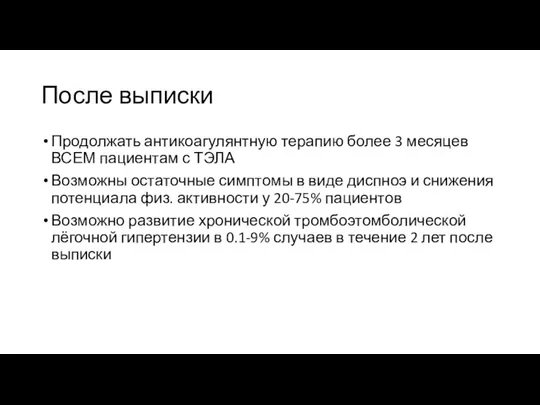 После выписки

• Продолжать антикоагулянтную терапию более 3 месяцев ВСЕМ пациентам с ТЭЛА

• Возможны остаточные симптомы в виде диспноэ и снижения потенциала физ. активности у 20-75% пациентов

• Возможно развитие хронической тромбоэтомболической лёгочной гипертензии в 0.1-9% случаев в течение 2 лет после выписки